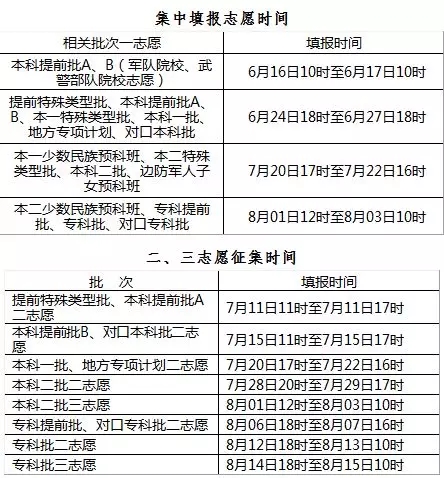 集中填报志愿时间

| 相关批次一志愿 | 填报时间 |
|---|---|
| 本科提前批A、B（军队院校、武警部队院校志愿） | 6月16日10时至6月17日10时 |
| 提前特殊类型批、本科提前批A、B、本一特殊类型批、本科一批、地方专项计划、对口本科批 | 6月24日18时至6月27日18时 |
| 本一少数民族预科班、本二特殊类型批、本科二批、边防军人子女预科班 | 7月20日17时至7月22日16时 |
| 本二少数民族预科班、专科提前批、专科批、对口专科批 | 8月01日12时至8月03日10时 |

二、三志愿征集时间

| 批　次 | 填报时间 |
|---|---|
| 提前特殊类型批、本科提前批A二志愿 | 7月11日11时至7月11日17时 |
| 本科提前批B、对口本科批二志愿 | 7月15日11时至7月15日17时 |
| 本科一批、地方专项计划二志愿 | 7月20日17时至7月22日16时 |
| 本科二批二志愿 | 7月28日20时至7月29日17时 |
| 本科二批三志愿 | 8月01日12时至8月03日10时 |
| 专科提前批、对口专科批二志愿 | 8月06日18时至8月07日16时 |
| 专科批二志愿 | 8月12日18时至8月13日10时 |
| 专科批三志愿 | 8月14日18时至8月15日10时 |